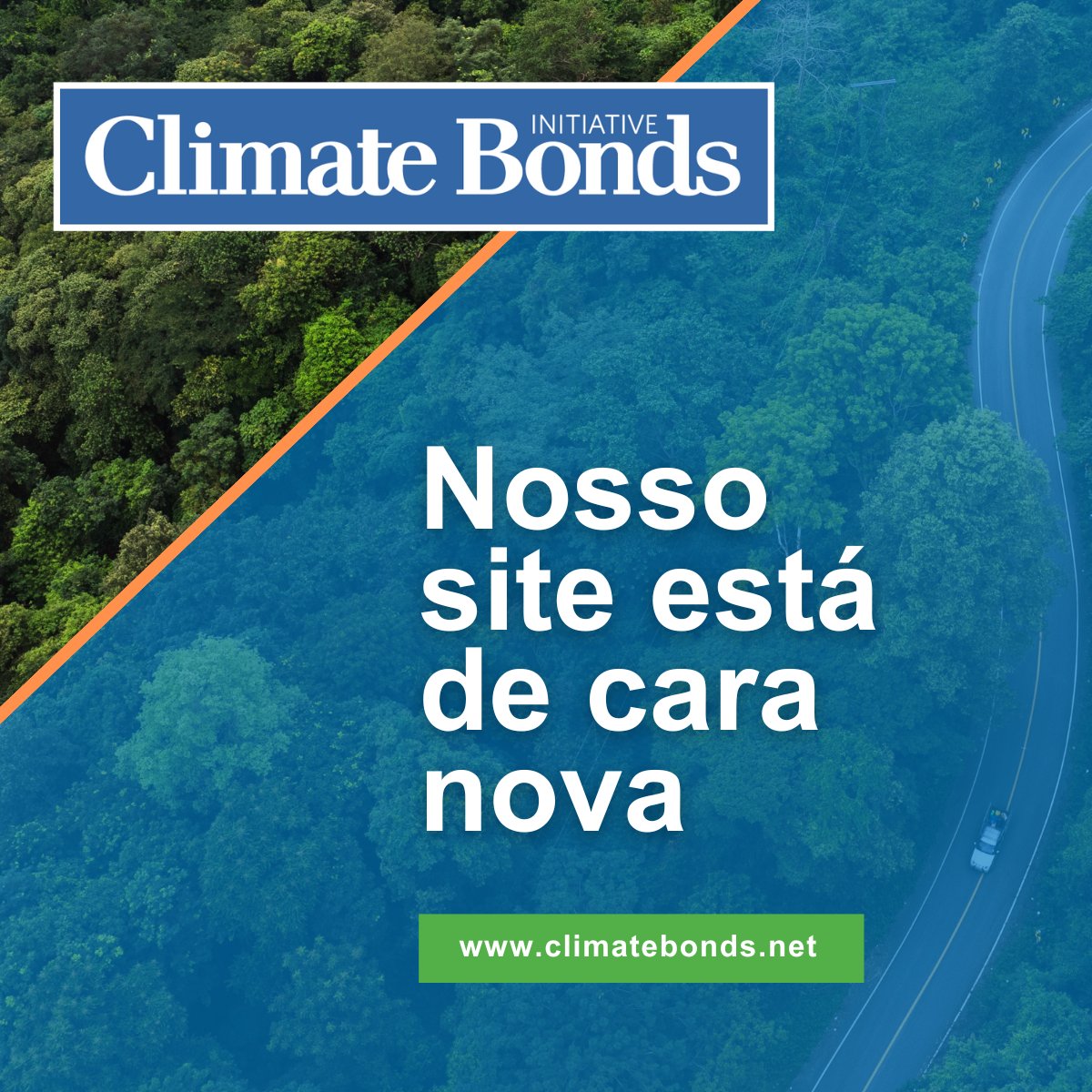 Climate Bonds INITIATIVE

Nosso site está de cara nova

www.climatebonds.net